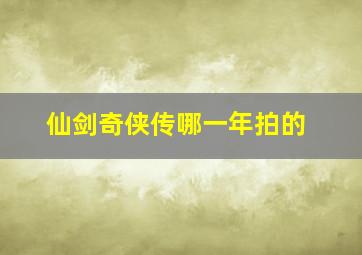 仙剑奇侠传哪一年拍的